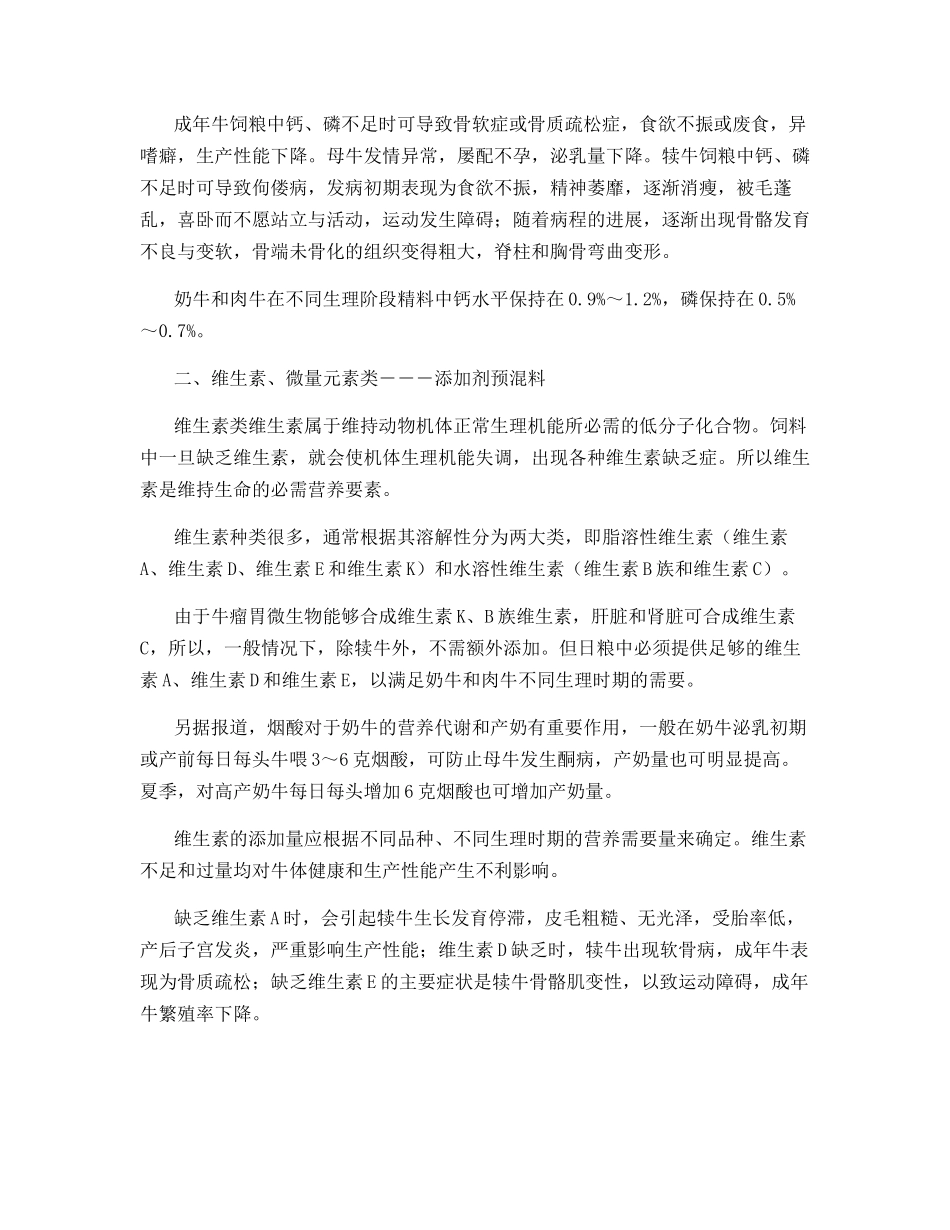 成年牛饲粮中钙、磷不足时可导致骨软症或骨质疏松症，食欲不振或废食，异嗜癖，生产性能下降。母牛发情异常，屡配不孕，泌乳量下降。犊牛饲粮中钙、磷不足时可导致佝偻病，发病初期表现为食欲不振，精神萎靡，逐渐消瘦，被毛蓬乱，喜卧而不愿站立与活动，运动发生障碍；随着病程的进展，逐渐出现骨骼发育不良与变软，骨端未骨化的组织变得粗大，脊柱和胸骨弯曲变形。

奶牛和肉牛在不同生理阶段精料中钙水平保持在0.9%～1.2%，磷保持在0.5%～0.7%。

二、维生素、微量元素类－－－添加剂预混料

维生素类维生素属于维持动物机体正常生理机能所必需的低分子化合物。饲料中一旦缺乏维生素，就会使机体生理机能失调，出现各种维生素缺乏症。所以维生素是维持生命的必需营养要素。

维生素种类很多，通常根据其溶解性分为两大类，即脂溶性维生素（维生素A、维生素D、维生素E和维生素K）和水溶性维生素（维生素B族和维生素C）。

由于牛瘤胃微生物能够合成维生素K、B族维生素，肝脏和肾脏可合成维生素C，所以，一般情况下，除犊牛外，不需额外添加。但日粮中必须提供足够的维生素A、维生素D和维生素E，以满足奶牛和肉牛不同生理时期的需要。

另据报道，烟酸对于奶牛的营养代谢和产奶有重要作用，一般在奶牛泌乳初期或产前每日每头牛喂3～6克烟酸，可防止母牛发生酮病，产奶量也可明显提高。夏季，对高产奶牛每日每头增加6克烟酸也可增加产奶量。

维生素的添加量应根据不同品种、不同生理时期的营养需要量来确定。维生素不足和过量均对牛体健康和生产性能产生不利影响。

缺乏维生素A时，会引起犊牛生长发育停滞，皮毛粗糙、无光泽，受胎率低，产后子宫发炎，严重影响生产性能；维生素D缺乏时，犊牛出现软骨病，成年牛表现为骨质疏松；缺乏维生素E的主要症状是犊牛骨骼肌变性，以致运动障碍，成年牛繁殖率下降。